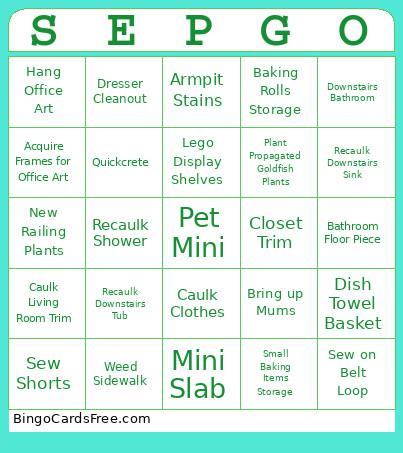 | S | E | P | G | O |
|---|---|---|---|---|
| Hang Office Art | Dresser Cleanout | Armpit Stains | Baking Rolls Storage | Downstairs Bathroom |
| Acquire Frames for Office Art | Quickcrete | Lego Display Shelves | Plant Propagated Goldfish Plants | Recaulk Downstairs Sink |
| New Railing Plants | Recaulk Shower | Pet Mini | Closet Trim | Bathroom Floor Piece |
| Caulk Living Room Trim | Recaulk Downstairs Tub | Caulk Clothes | Bring up Mums | Dish Towel Basket |
| Sew Shorts | Weed Sidewalk | Mini Slab | Small Baking Items Storage | Sew on Belt Loop |

BingoCardsFree.com